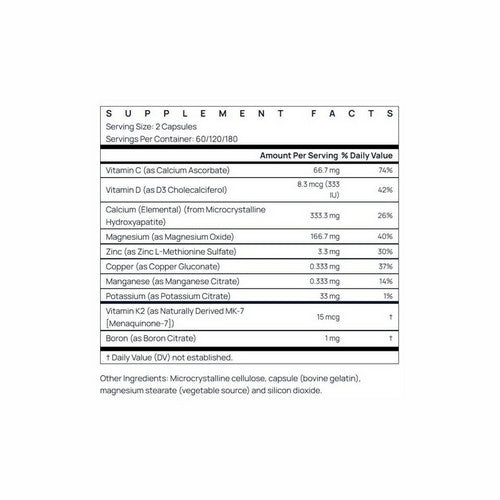 SUPPLEMENT FACTS
Serving Size: 2 Capsules
Servings Per Container: 60/120/180

| | Amount Per Serving | % Daily Value |
|---|---|---|
| Vitamin C (as Calcium Ascorbate) | 66.7 mg | 74% |
| Vitamin D (as D3 Cholecalciferol) | 8.3 mcg (333 IU) | 42% |
| Calcium (Elemental) (from Microcrystalline Hydroxyapatite) | 333.3 mg | 26% |
| Magnesium (as Magnesium Oxide) | 166.7 mg | 40% |
| Zinc (as Zinc L-Methionine Sulfate) | 3.3 mg | 30% |
| Copper (as Copper Gluconate) | 0.333 mg | 37% |
| Manganese (as Manganese Citrate) | 0.333 mg | 14% |
| Potassium (as Potassium Citrate) | 33 mg | 1% |
| Vitamin K2 (as Naturally Derived MK-7 [Menaquinone-7]) | 15 mcg | † |
| Boron (as Boron Citrate) | 1 mg | † |

† Daily Value (DV) not established.

Other Ingredients: Microcrystalline cellulose, capsule (bovine gelatin), magnesium stearate (vegetable source) and silicon dioxide.